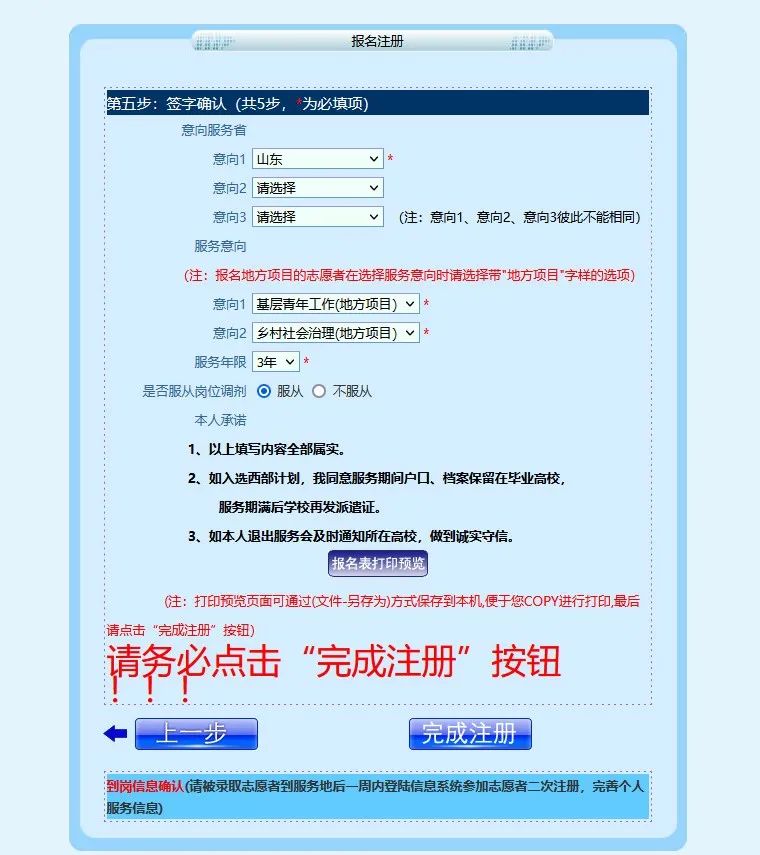 报名注册

第五步：签字确认（共5步，*为必填项）

意向服务省

意向1 山东 *

意向2 请选择

意向3 请选择 （注：意向1、意向2、意向3彼此不能相同）

服务意向

（注：报名地方项目的志愿者在选择服务意向时请选择带"地方项目"字样的选项）

意向1 基层青年工作(地方项目) *

意向2 乡村社会治理(地方项目) *

服务年限 3年 *

是否服从岗位调剂 服从 不服从

本人承诺

1、以上填写内容全部属实。

2、如入选西部计划，我同意服务期间户口、档案保留在毕业高校，服务期满后学校再发派遣证。

3、如本人退出服务会及时通知所在高校，做到诚实守信。

报名表打印预览

（注：打印预览页面可通过(文件-另存为)方式保存到本机,便于您COPY进行打印,最后请点击“完成注册”按钮）

请务必点击“完成注册”按钮！！！

上一步

完成注册

到岗信息确认(请被录取志愿者到服务地后一周内登陆信息系统参加志愿者二次注册，完善个人服务信息)